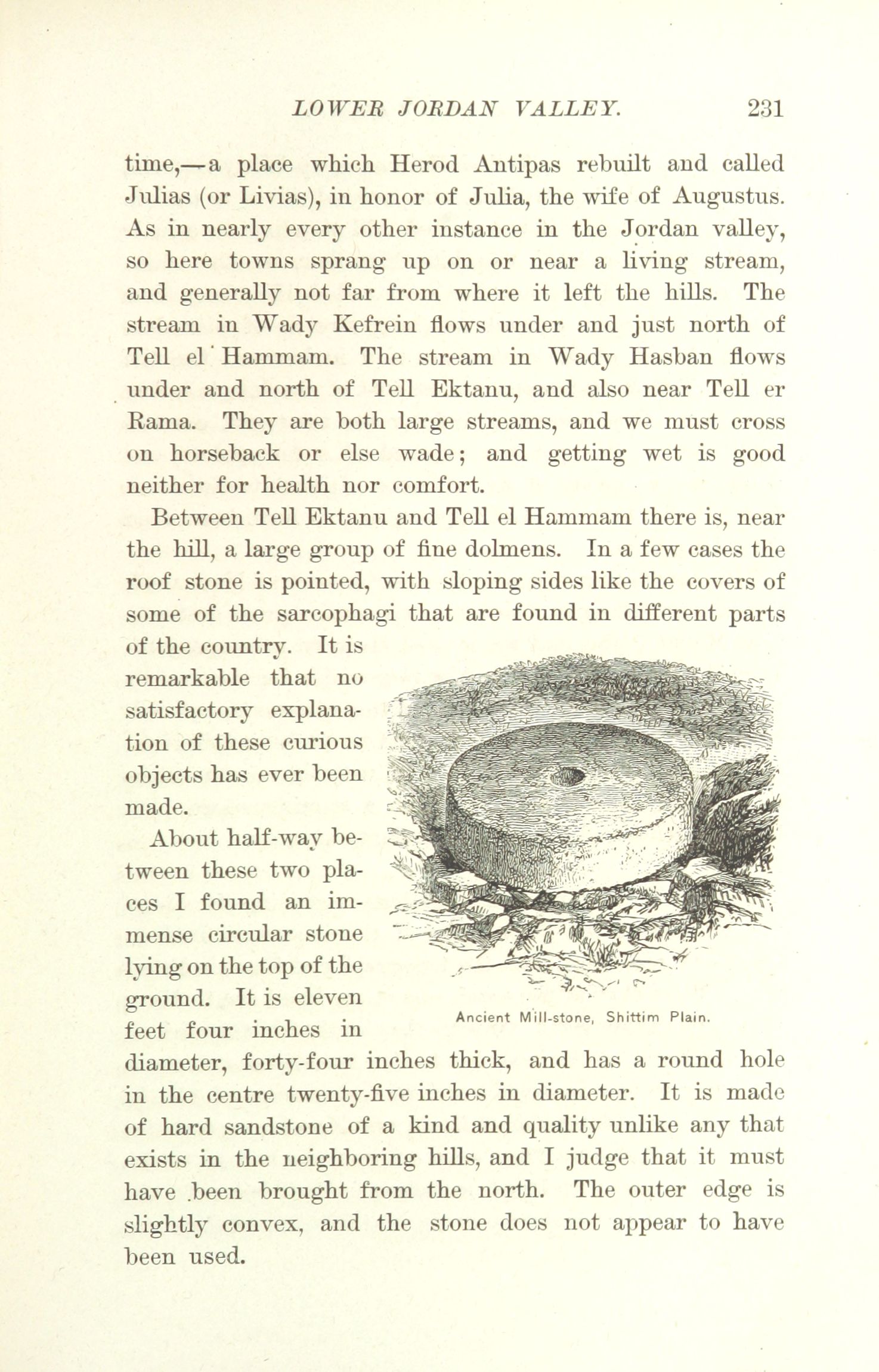 LOWER JORDAN VALLEY. 231

time,—a place which Herod Antipas rebuilt and called Julias (or Livias), in honor of Julia, the wife of Augustus. As in nearly every other instance in the Jordan valley, so here towns sprang up on or near a living stream, and generally not far from where it left the hills. The stream in Wady Kefrein flows under and just north of Tell el Hammam. The stream in Wady Hasban flows under and north of Tell Ektanu, and also near Tell er Rama. They are both large streams, and we must cross on horseback or else wade; and getting wet is good neither for health nor comfort.

Between Tell Ektanu and Tell el Hammam there is, near the hill, a large group of fine dolmens. In a few cases the roof stone is pointed, with sloping sides like the covers of some of the sarcophagi that are found in different parts of the country. It is remarkable that no satisfactory explanation of these curious objects has ever been made.

About half-way between these two places I found an immense circular stone lying on the top of the ground. It is eleven feet four inches in diameter, forty-four inches thick, and has a round hole in the centre twenty-five inches in diameter. It is made of hard sandstone of a kind and quality unlike any that exists in the neighboring hills, and I judge that it must have been brought from the north. The outer edge is slightly convex, and the stone does not appear to have been used.

Ancient Mill-stone, Shittim Plain.